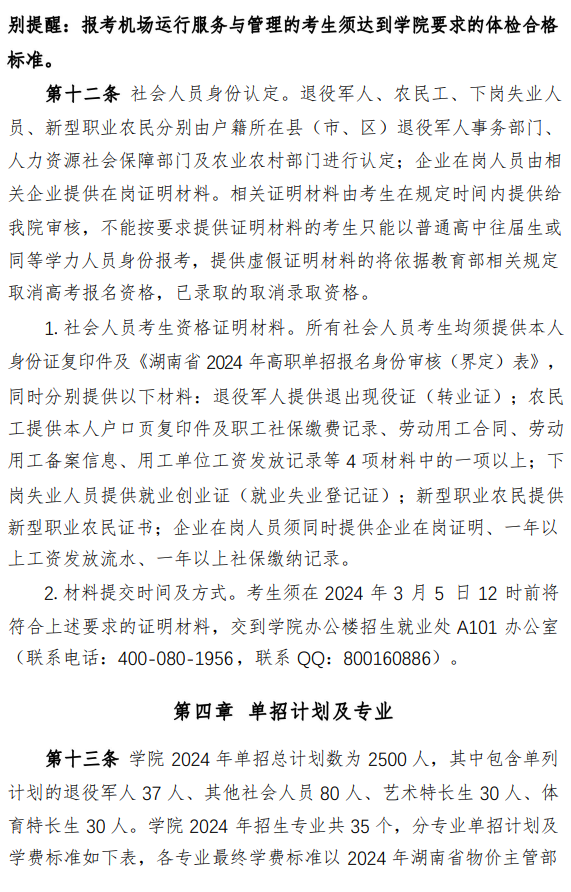 别提醒：报考机场运行服务与管理的考生须达到学院要求的体检合格标准。

第十二条 社会人员身份认定。退役军人、农民工、下岗失业人员、新型职业农民分别由户籍所在县（市、区）退役军人事务部门、人力资源社会保障部门及农业农村部门进行认定；企业在岗人员由相关企业提供在岗证明材料。相关证明材料由考生在规定时间内提供给我院审核，不能按要求提供证明材料的考生只能以普通高中往届生或同等学力人员身份报考，提供虚假证明材料的将依据教育部相关规定取消高考报名资格，已录取的取消录取资格。

1. 社会人员考生资格证明材料。所有社会人员考生均须提供本人身份证复印件及《湖南省 2024 年高职单招报名身份审核（界定）表》，同时分别提供以下材料：退役军人提供退出现役证（转业证）；农民工提供本人户口页复印件及职工社保缴费记录、劳动用工合同、劳动用工备案信息、用工单位工资发放记录等 4 项材料中的一项以上；下岗失业人员提供就业创业证（就业失业登记证）；新型职业农民提供新型职业农民证书；企业在岗人员须同时提供企业在岗证明、一年以上工资发放流水、一年以上社保缴纳记录。

2. 材料提交时间及方式。考生须在 2024 年 3 月 5 日 12 时前将符合上述要求的证明材料，交到学院办公楼招生就业处 A101 办公室（联系电话：400-080-1956，联系 QQ：800160886）。

第四章 单招计划及专业

第十三条 学院 2024 年单招总计划数为 2500 人，其中包含单列计划的退役军人 37 人、其他社会人员 80 人、艺术特长生 30 人、体育特长生 30 人。学院 2024 年招生专业共 35 个，分专业单招计划及学费标准如下表，各专业最终学费标准以 2024 年湖南省物价主管部